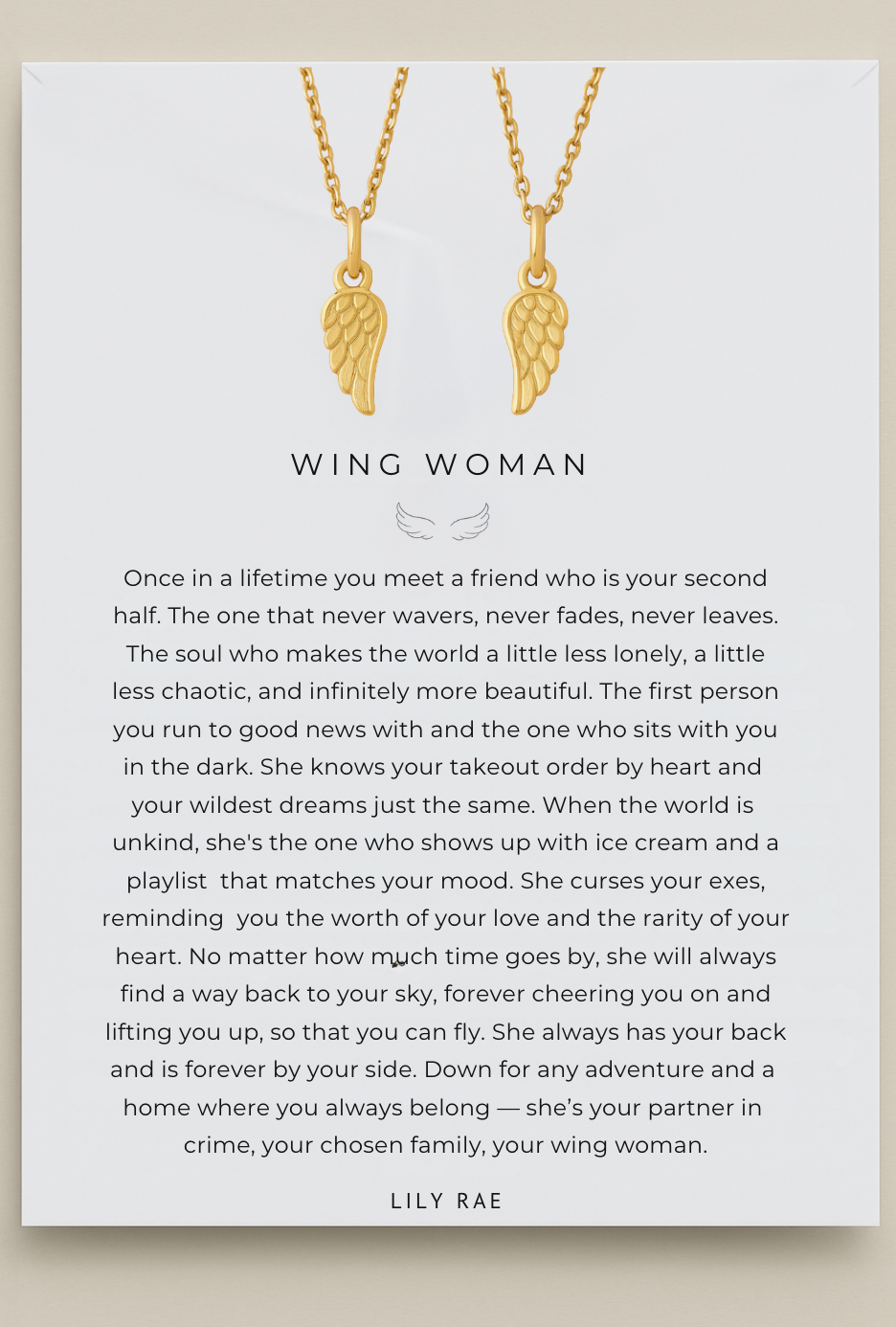 WING WOMAN

Once in a lifetime you meet a friend who is your second half. The one that never wavers, never fades, never leaves. The soul who makes the world a little less lonely, a little less chaotic, and infinitely more beautiful. The first person you run to good news with and the one who sits with you in the dark. She knows your takeout order by heart and your wildest dreams just the same. When the world is unkind, she's the one who shows up with ice cream and a playlist that matches your mood. She curses your exes, reminding you the worth of your love and the rarity of your heart. No matter how much time goes by, she will always find a way back to your sky, forever cheering you on and lifting you up, so that you can fly. She always has your back and is forever by your side. Down for any adventure and a home where you always belong — she's your partner in crime, your chosen family, your wing woman.

LILY RAE